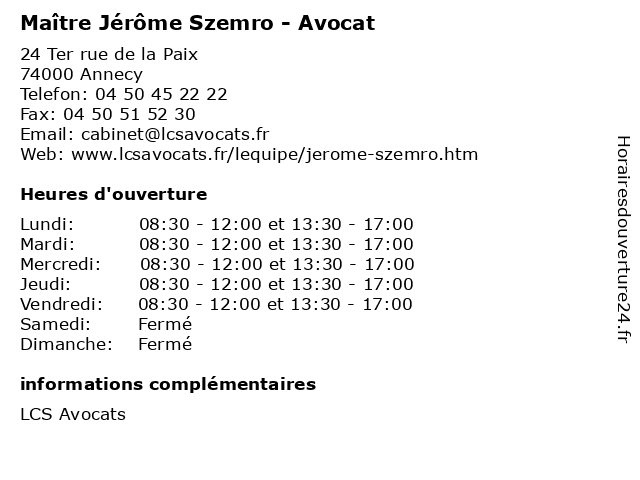 Maître Jérôme Szemro - Avocat

24 Ter rue de la Paix
74000 Annecy
Telefon: 04 50 45 22 22
Fax: 04 50 51 52 30
Email: cabinet@lcsavocats.fr
Web: www.lcsavocats.fr/lequipe/jerome-szemro.htm

Heures d'ouverture

| | |
|---|---|
| Lundi: | 08:30 - 12:00 et 13:30 - 17:00 |
| Mardi: | 08:30 - 12:00 et 13:30 - 17:00 |
| Mercredi: | 08:30 - 12:00 et 13:30 - 17:00 |
| Jeudi: | 08:30 - 12:00 et 13:30 - 17:00 |
| Vendredi: | 08:30 - 12:00 et 13:30 - 17:00 |
| Samedi: | Fermé |
| Dimanche: | Fermé |

informations complémentaires

LCS Avocats

Horairesdouverture24.fr